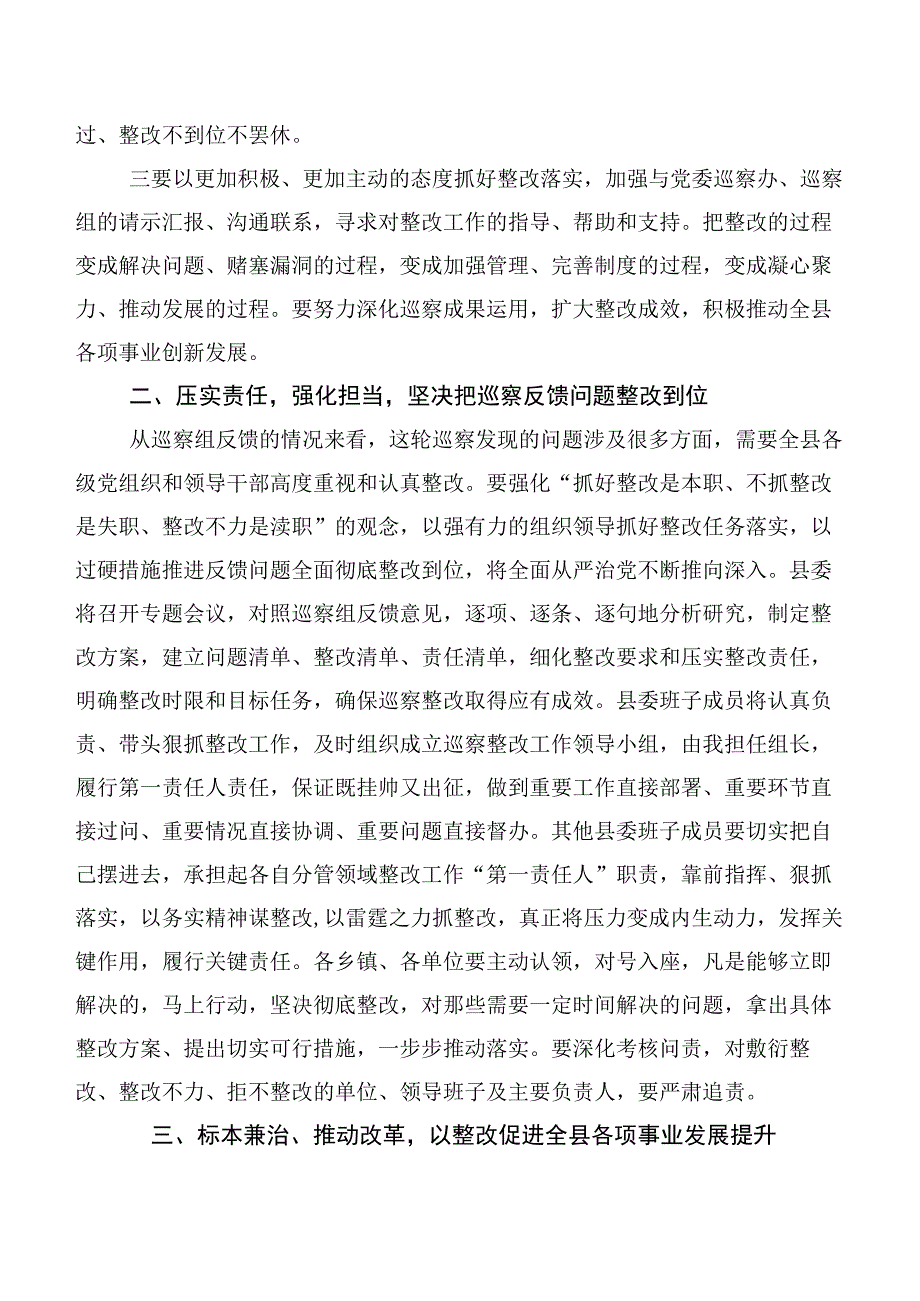 过、整改不到位不罢休。

三要以更加积极、更加主动的态度抓好整改落实，加强与党委巡察办、巡察组的请示汇报、沟通联系，寻求对整改工作的指导、帮助和支持。把整改的过程变成解决问题、赌塞漏洞的过程，变成加强管理、完善制度的过程，变成凝心聚力、推动发展的过程。要努力深化巡察成果运用，扩大整改成效，积极推动全县各项事业创新发展。

二、压实责任，强化担当，坚决把巡察反馈问题整改到位

从巡察组反馈的情况来看，这轮巡察发现的问题涉及很多方面，需要全县各级党组织和领导干部高度重视和认真整改。要强化“抓好整改是本职、不抓整改是失职、整改不力是渎职”的观念，以强有力的组织领导抓好整改任务落实，以过硬措施推进反馈问题全面彻底整改到位，将全面从严治党不断推向深入。县委将召开专题会议，对照巡察组反馈意见，逐项、逐条、逐句地分析研究，制定整改方案，建立问题清单、整改清单、责任清单，细化整改要求和压实整改责任，明确整改时限和目标任务，确保巡察整改取得应有成效。县委班子成员将认真负责、带头狠抓整改工作，及时组织成立巡察整改工作领导小组，由我担任组长，履行第一责任人责任，保证既挂帅又出征，做到重要工作直接部署、重要环节直接过问、重要情况直接协调、重要问题直接督办。其他县委班子成员要切实把自己摆进去，承担起各自分管领域整改工作“第一责任人”职责，靠前指挥、狠抓落实，以务实精神谋整改,以雷霆之力抓整改，真正将压力变成内生动力，发挥关键作用，履行关键责任。各乡镇、各单位要主动认领，对号入座，凡是能够立即解决的，马上行动，坚决彻底整改，对那些需要一定时间解决的问题，拿出具体整改方案、提出切实可行措施，一步步推动落实。要深化考核问责，对敷衍整改、整改不力、拒不整改的单位、领导班子及主要负责人，要严肃追责。

三、标本兼治、推动改革，以整改促进全县各项事业发展提升